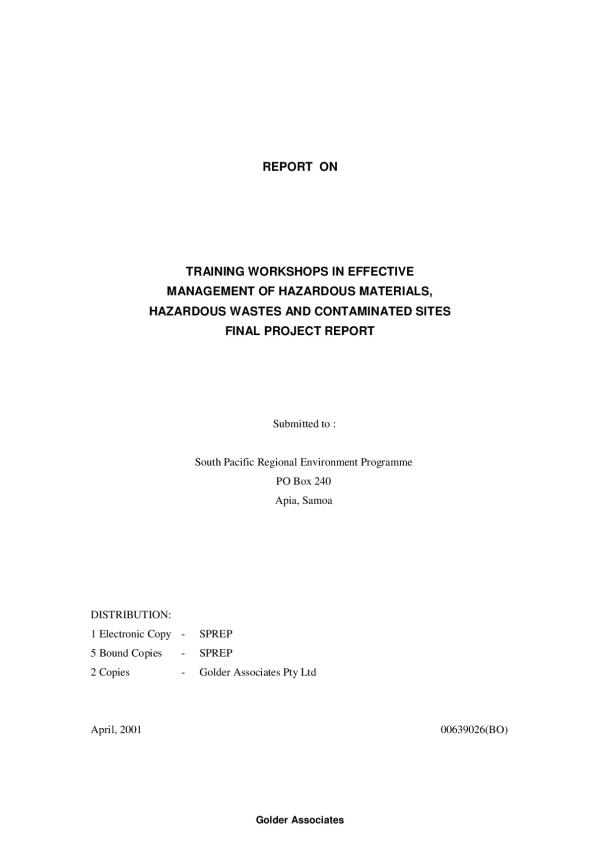 REPORT ON

TRAINING WORKSHOPS IN EFFECTIVE
MANAGEMENT OF HAZARDOUS MATERIALS,
HAZARDOUS WASTES AND CONTAMINATED SITES
FINAL PROJECT REPORT

Submitted to :

South Pacific Regional Environment Programme
PO Box 240
Apia, Samoa

DISTRIBUTION:
1 Electronic Copy - SPREP
5 Bound Copies - SPREP
2 Copies - Golder Associates Pty Ltd

April, 2001 00639026(BO)

Golder Associates